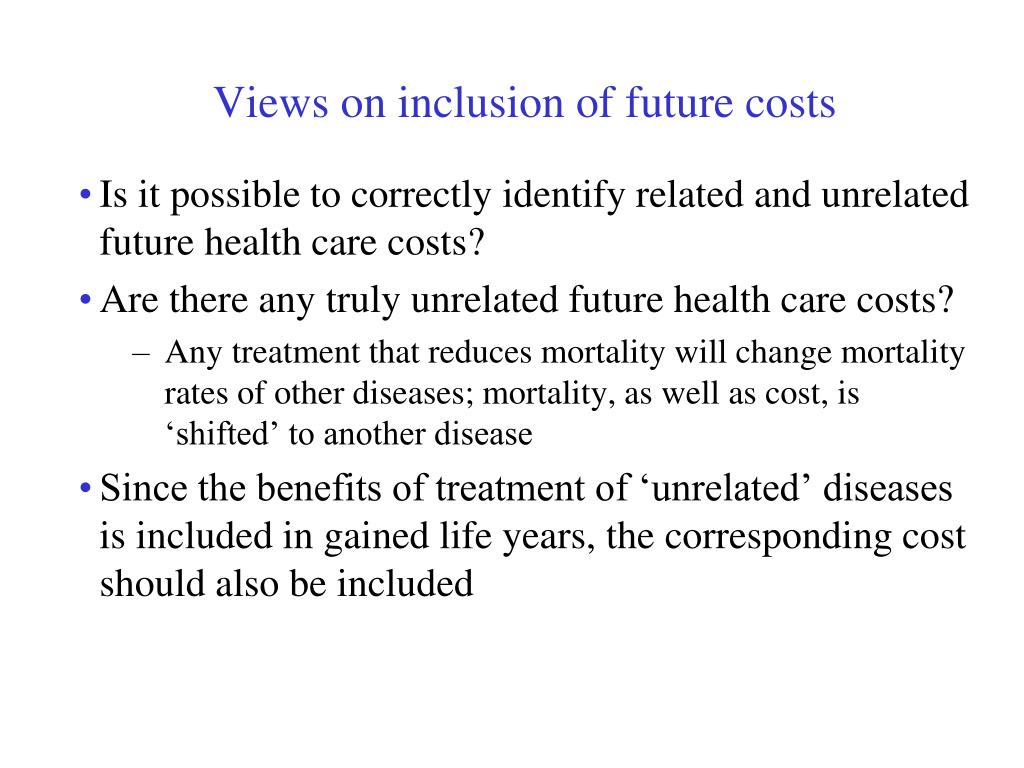 Views on inclusion of future costs

• Is it possible to correctly identify related and unrelated future health care costs?

• Are there any truly unrelated future health care costs?

– Any treatment that reduces mortality will change mortality rates of other diseases; mortality, as well as cost, is ‘shifted’ to another disease

• Since the benefits of treatment of ‘unrelated’ diseases is included in gained life years, the corresponding cost should also be included